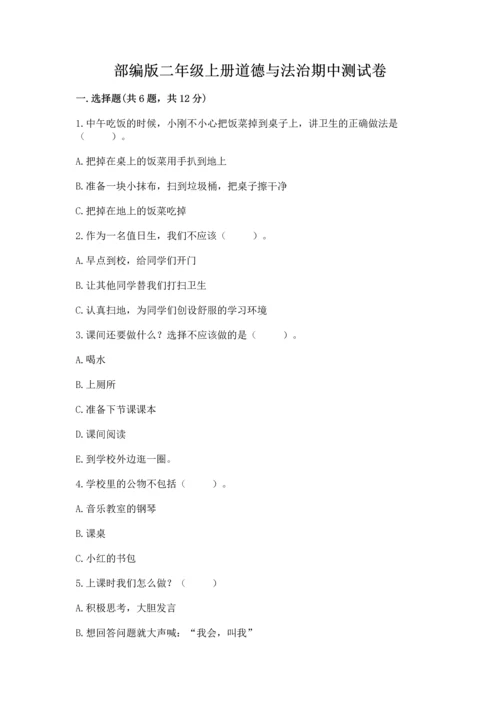 部编版二年级上册道德与法治期中测试卷

一. 选择题(共 6 题，共 12 分)

1. 中午吃饭的时候，小刚不小心把饭菜掉到桌子上，讲卫生的正确做法是（　　）。

A. 把掉在桌上的饭菜用手扒到地上

B. 准备一块小抹布，扫到垃圾桶，把桌子擦干净

C. 把掉在地上的饭菜吃掉

2. 作为一名值日生，我们不应该（　　）。

A. 早点到校，给同学们开门

B. 让其他同学替我们打扫卫生

C. 认真扫地，为同学们创设舒服的学习环境

3. 课间还要做什么？选择不应该做的是（　　）。

A. 喝水

B. 上厕所

C. 准备下节课课本

D. 课间阅读

E. 到学校外边逛一圈。

4. 学校里的公物不包括（　　）。

A. 音乐教室的钢琴

B. 课桌

C. 小红的书包

5. 上课时我们怎么做？（　　）

A. 积极思考，大胆发言

B. 想回答问题就大声喊：“我会，叫我”